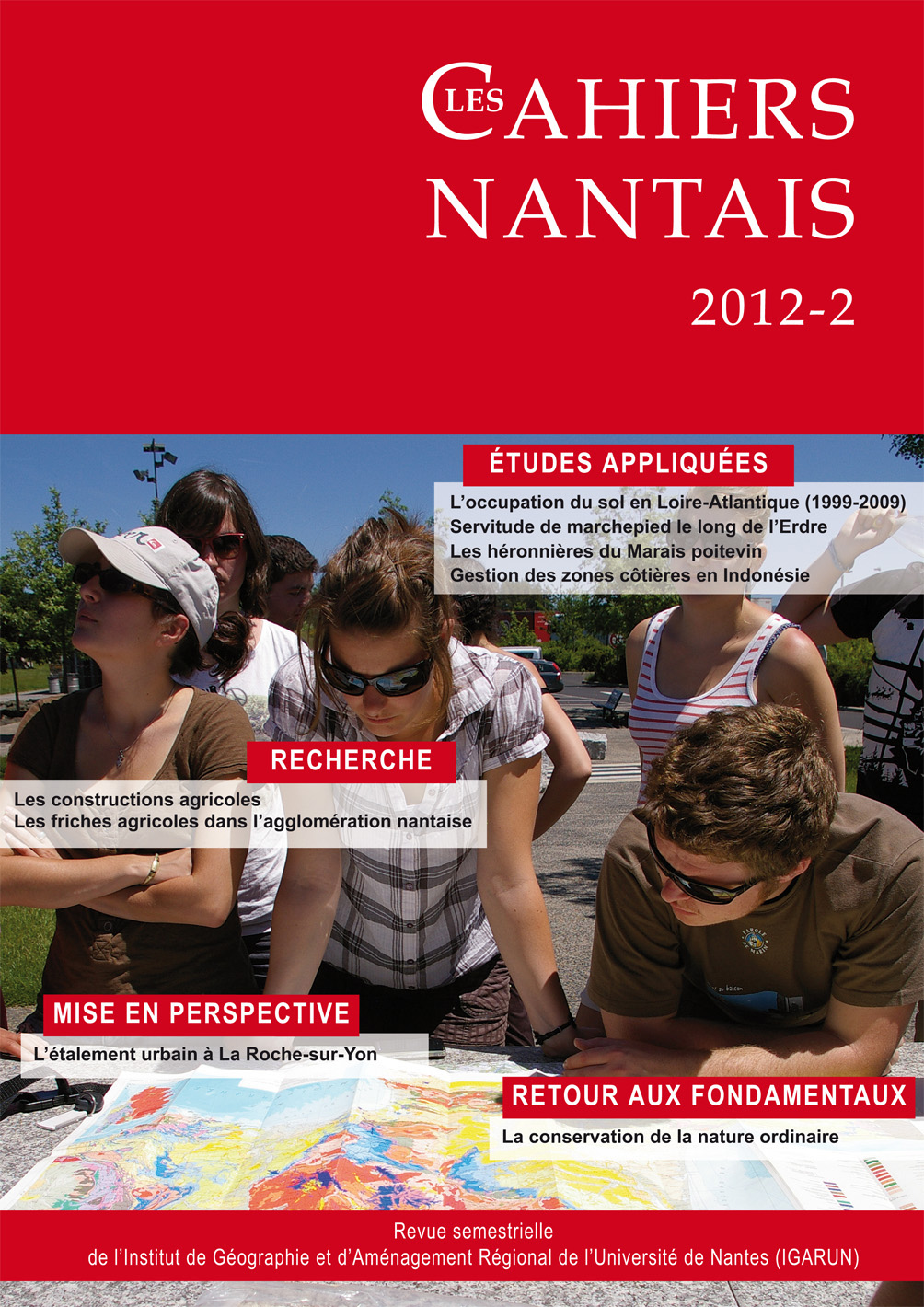 LES CAHIERS NANTAIS

2012-2

ÉTUDES APPLIQUÉES

L'occupation du sol en Loire-Atlantique (1999-2009)
Servitude de marchepied le long de l'Erdre
Les héronnières du Marais poitevin
Gestion des zones côtières en Indonésie

RECHERCHE

Les constructions agricoles
Les friches agricoles dans l'agglomération nantaise

MISE EN PERSPECTIVE

L'étalement urbain à La Roche-sur-Yon

RETOUR AUX FONDAMENTAUX

La conservation de la nature ordinaire

Revue semestrielle
de l'Institut de Géographie et d'Aménagement Régional de l'Université de Nantes (IGARUN)